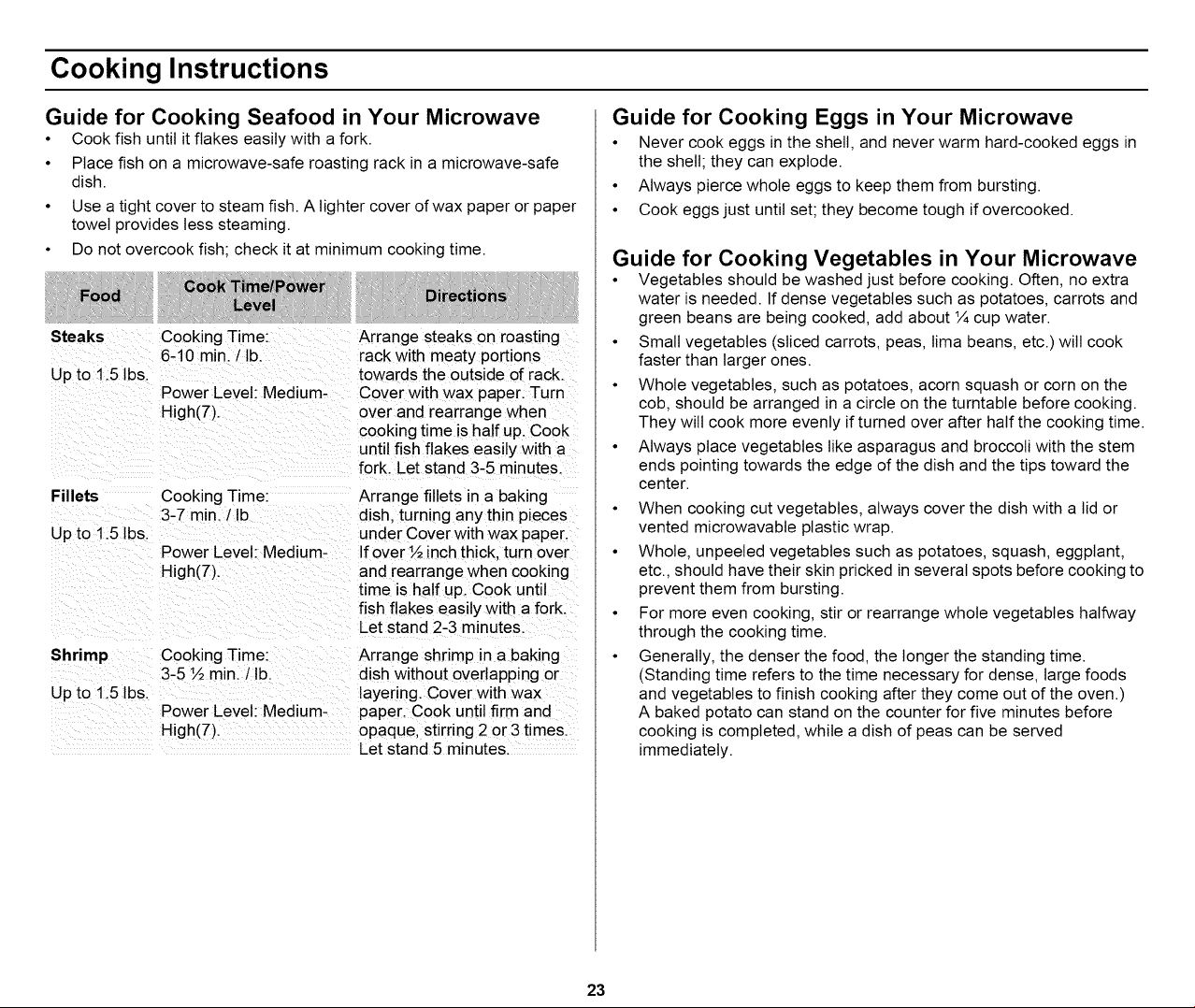 Cooking Instructions

Guide for Cooking Seafood in Your Microwave

• Cook fish until it flakes easily with a fork.
• Place fish on a microwave-safe roasting rack in a microwave-safe dish.
• Use a tight cover to steam fish. A lighter cover of wax paper or paper towel provides less steaming.
• Do not overcook fish; check it at minimum cooking time.

| Food | Cook Time/Power Level | Directions |
|---|---|---|
| Steaks Up to 1.5 lbs. | Cooking Time: 6-10 min. / lb. Power Level: Medium-High(7). | Arrange steaks on roasting rack with meaty portions towards the outside of rack. Cover with wax paper. Turn over and rearrange when cooking time is half up. Cook until fish flakes easily with a fork. Let stand 3-5 minutes. |
| Fillets Up to 1.5 lbs. | Cooking Time: 3-7 min. / lb Power Level: Medium-High(7). | Arrange fillets in a baking dish, turning any thin pieces under Cover with wax paper. If over ½ inch thick, turn over and rearrange when cooking time is half up. Cook until fish flakes easily with a fork. Let stand 2-3 minutes. |
| Shrimp Up to 1.5 lbs. | Cooking Time: 3-5 ½ min. / lb. Power Level: Medium-High(7). | Arrange shrimp in a baking dish without overlapping or layering. Cover with wax paper. Cook until firm and opaque, stirring 2 or 3 times. Let stand 5 minutes. |

Guide for Cooking Eggs in Your Microwave

• Never cook eggs in the shell, and never warm hard-cooked eggs in the shell; they can explode.
• Always pierce whole eggs to keep them from bursting.
• Cook eggs just until set; they become tough if overcooked.

Guide for Cooking Vegetables in Your Microwave

• Vegetables should be washed just before cooking. Often, no extra water is needed. If dense vegetables such as potatoes, carrots and green beans are being cooked, add about ¼ cup water.
• Small vegetables (sliced carrots, peas, lima beans, etc.) will cook faster than larger ones.
• Whole vegetables, such as potatoes, acorn squash or corn on the cob, should be arranged in a circle on the turntable before cooking. They will cook more evenly if turned over after half the cooking time.
• Always place vegetables like asparagus and broccoli with the stem ends pointing towards the edge of the dish and the tips toward the center.
• When cooking cut vegetables, always cover the dish with a lid or vented microwavable plastic wrap.
• Whole, unpeeled vegetables such as potatoes, squash, eggplant, etc., should have their skin pricked in several spots before cooking to prevent them from bursting.
• For more even cooking, stir or rearrange whole vegetables halfway through the cooking time.
• Generally, the denser the food, the longer the standing time. (Standing time refers to the time necessary for dense, large foods and vegetables to finish cooking after they come out of the oven.) A baked potato can stand on the counter for five minutes before cooking is completed, while a dish of peas can be served immediately.

23